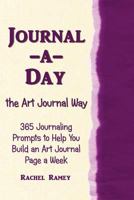 JOURNAL
-A-
DAY

the Art Journal Way

365 Journaling Prompts to Help You Build an Art Journal Page a Week

RACHEL RAMEY